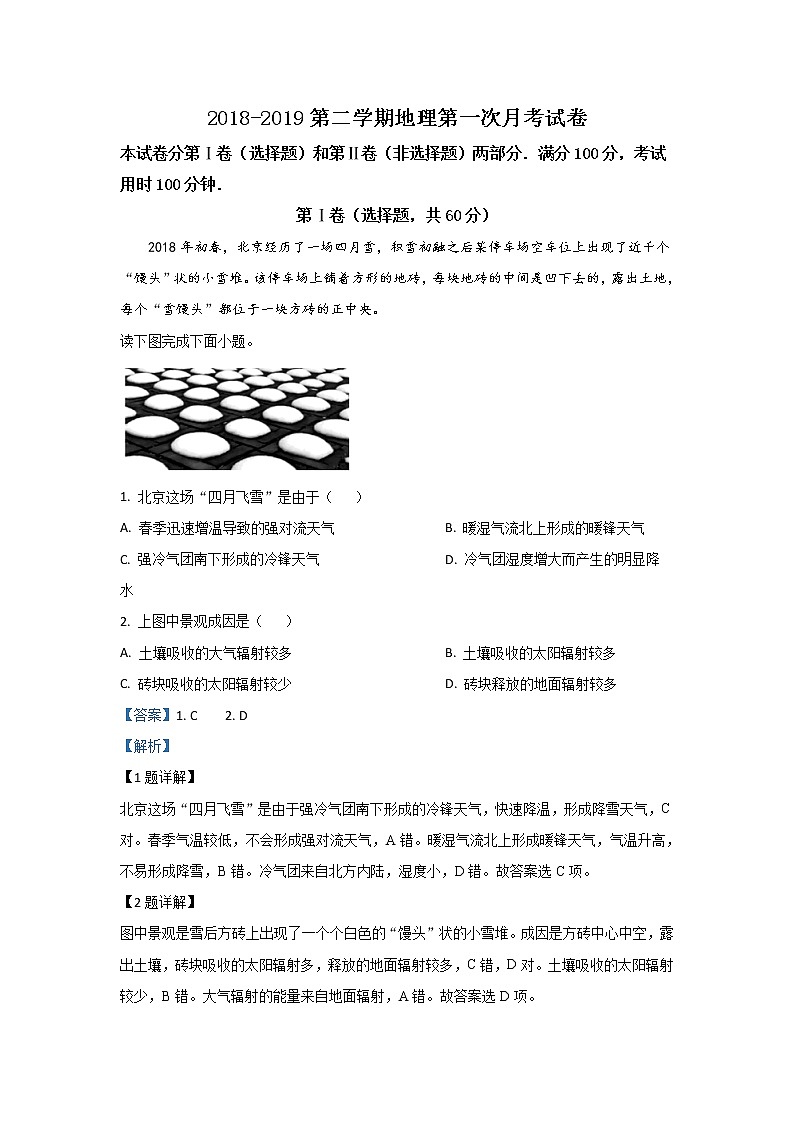 2018-2019 第二学期地理第一次月考试卷

本试卷分第Ⅰ卷（选择题）和第Ⅱ卷（非选择题）两部分．满分 100 分，考试用时 100 分钟．

第Ⅰ卷（选择题，共 60 分）

2018 年初春，北京经历了一场四月雪，积雪初融之后某停车场空车位上出现了近千个“馒头”状的小雪堆。该停车场上铺着方形的地砖，每块地砖的中间是凹下去的，露出土地，每个“雪馒头”都位于一块方砖的正中央。

读下图完成下面小题。

1. 北京这场“四月飞雪”是由于（　　）

A. 春季迅速增温导致的强对流天气
B. 暖湿气流北上形成的暖锋天气
C. 强冷气团南下形成的冷锋天气
D. 冷气团湿度增大而产生的明显降水

2. 上图中景观成因是（　　）

A. 土壤吸收的大气辐射较多
B. 土壤吸收的太阳辐射较多
C. 砖块吸收的太阳辐射较少
D. 砖块释放的地面辐射较多

【答案】1. C　　2. D

【解析】

【1 题详解】

北京这场“四月飞雪”是由于强冷气团南下形成的冷锋天气，快速降温，形成降雪天气，C 对。春季气温较低，不会形成强对流天气，A 错。暖湿气流北上形成暖锋天气，气温升高，不易形成降雪，B 错。冷气团来自北方内陆，湿度小，D 错。故答案选 C 项。

【2 题详解】

图中景观是雪后方砖上出现了一个个白色的“馒头”状的小雪堆。成因是方砖中心中空，露出土壤，砖块吸收的太阳辐射多，释放的地面辐射较多，C 错，D 对。土壤吸收的太阳辐射较少，B 错。大气辐射的能量来自地面辐射，A 错。故答案选 D 项。